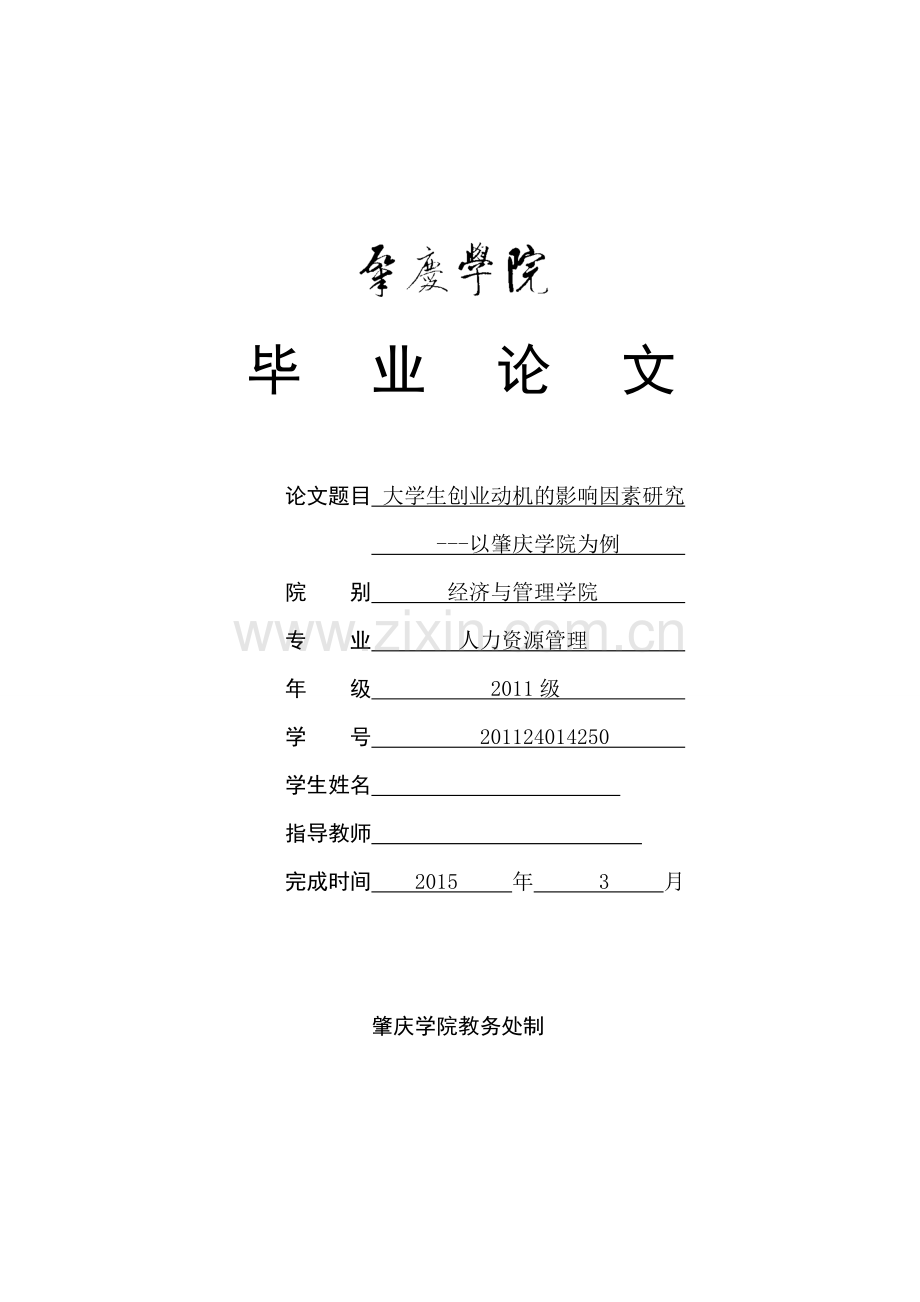 肇慶學院

毕 业 论 文

论文题目 大学生创业动机的影响因素研究

---以肇庆学院为例

院 别 经济与管理学院

专 业 人力资源管理

年 级 2011级

学 号 201124014250

学生姓名____

指导教师____

完成时间 2015 年 3 月

肇庆学院教务处制

www.zixin.com.cn